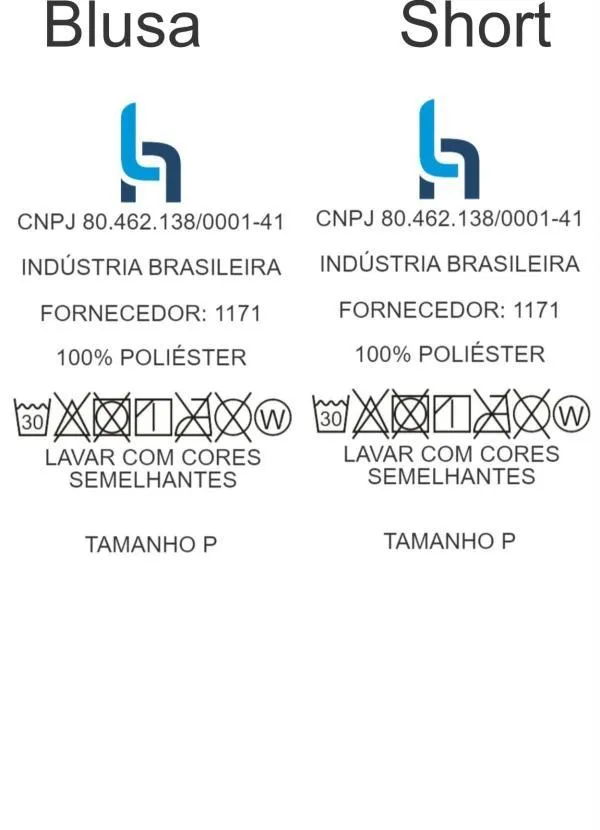 Blusa

CNPJ 80.462.138/0001-41

INDÚSTRIA BRASILEIRA

FORNECEDOR: 1171

100% POLIÉSTER

30 W

LAVAR COM CORES SEMELHANTES

TAMANHO P

Short

CNPJ 80.462.138/0001-41

INDÚSTRIA BRASILEIRA

FORNECEDOR: 1171

100% POLIÉSTER

30 W

LAVAR COM CORES SEMELHANTES

TAMANHO P